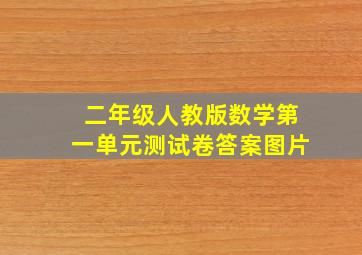 二年级人教版数学第一单元测试卷答案图片